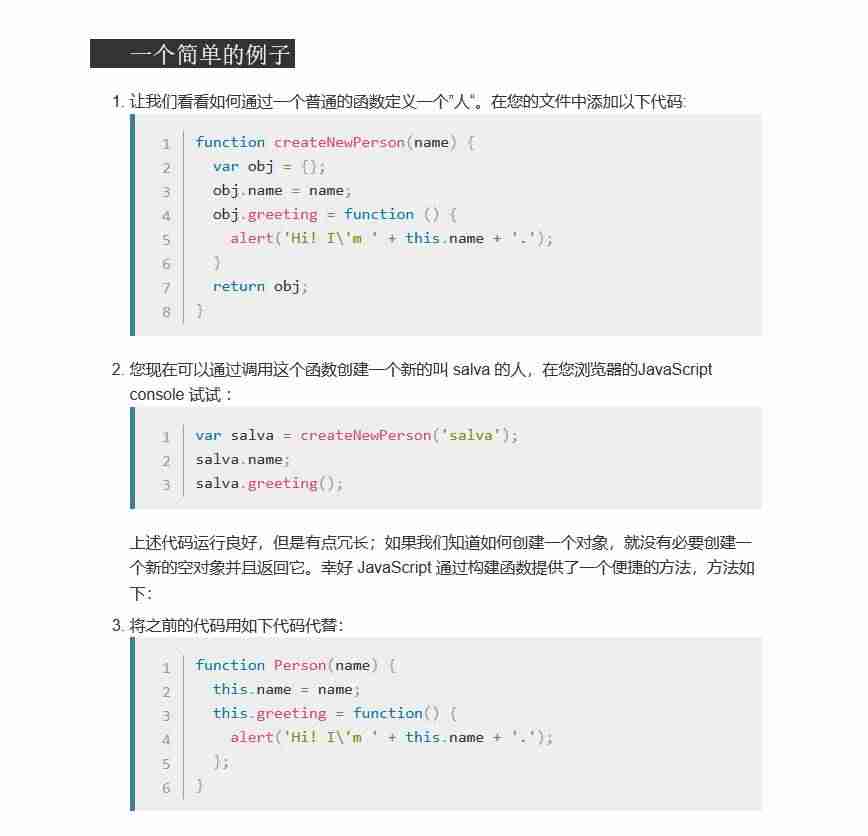 一个简单的例子

1. 让我们看看如何通过一个普通的函数定义一个"人"。在您的文件中添加以下代码:

1 function createNewPerson(name) {
2   var obj = {};
3   obj.name = name;
4   obj.greeting = function () {
5     alert('Hi! I\'m ' + this.name + '.');
6   }
7   return obj;
8 }

2. 您现在可以通过调用这个函数创建一个新的叫 salva 的人，在您浏览器的JavaScript console 试试：

1 var salva = createNewPerson('salva');
2 salva.name;
3 salva.greeting();

上述代码运行良好，但是有点冗长；如果我们知道如何创建一个对象，就没有必要创建一个新的空对象并且返回它。幸好 JavaScript 通过构建函数提供了一个便捷的方法，方法如下:

3. 将之前的代码用如下代码代替:

1 function Person(name) {
2   this.name = name;
3   this.greeting = function() {
4     alert('Hi! I\'m ' + this.name + '.');
5   };
6 }